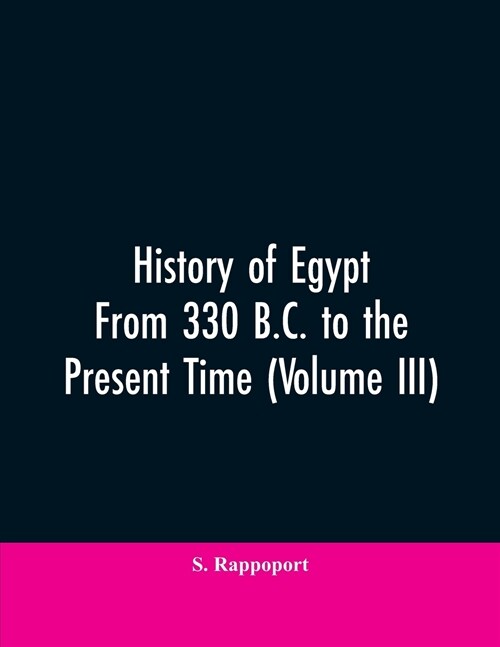 History of Egypt From 330 B.C. to the Present Time (Volume III)

S. Rappoport